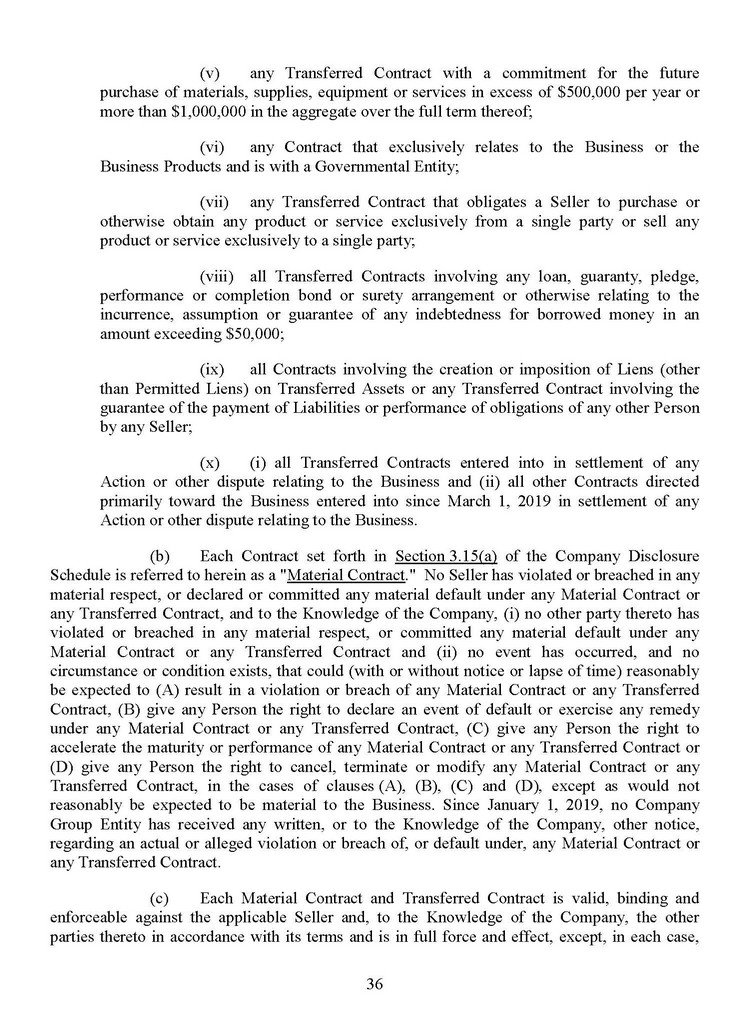 (v) any Transferred Contract with a commitment for the future purchase of materials, supplies, equipment or services in excess of $500,000 per year or more than $1,000,000 in the aggregate over the full term thereof;

(vi) any Contract that exclusively relates to the Business or the Business Products and is with a Governmental Entity;

(vii) any Transferred Contract that obligates a Seller to purchase or otherwise obtain any product or service exclusively from a single party or sell any product or service exclusively to a single party;

(viii) all Transferred Contracts involving any loan, guaranty, pledge, performance or completion bond or surety arrangement or otherwise relating to the incurrence, assumption or guarantee of any indebtedness for borrowed money in an amount exceeding $50,000;

(ix) all Contracts involving the creation or imposition of Liens (other than Permitted Liens) on Transferred Assets or any Transferred Contract involving the guarantee of the payment of Liabilities or performance of obligations of any other Person by any Seller;

(x) (i) all Transferred Contracts entered into in settlement of any Action or other dispute relating to the Business and (ii) all other Contracts directed primarily toward the Business entered into since March 1, 2019 in settlement of any Action or other dispute relating to the Business.

(b) Each Contract set forth in Section 3.15(a) of the Company Disclosure Schedule is referred to herein as a "Material Contract." No Seller has violated or breached in any material respect, or declared or committed any material default under any Material Contract or any Transferred Contract, and to the Knowledge of the Company, (i) no other party thereto has violated or breached in any material respect, or committed any material default under any Material Contract or any Transferred Contract and (ii) no event has occurred, and no circumstance or condition exists, that could (with or without notice or lapse of time) reasonably be expected to (A) result in a violation or breach of any Material Contract or any Transferred Contract, (B) give any Person the right to declare an event of default or exercise any remedy under any Material Contract or any Transferred Contract, (C) give any Person the right to accelerate the maturity or performance of any Material Contract or any Transferred Contract or (D) give any Person the right to cancel, terminate or modify any Material Contract or any Transferred Contract, in the cases of clauses (A), (B), (C) and (D), except as would not reasonably be expected to be material to the Business. Since January 1, 2019, no Company Group Entity has received any written, or to the Knowledge of the Company, other notice, regarding an actual or alleged violation or breach of, or default under, any Material Contract or any Transferred Contract.

(c) Each Material Contract and Transferred Contract is valid, binding and enforceable against the applicable Seller and, to the Knowledge of the Company, the other parties thereto in accordance with its terms and is in full force and effect, except, in each case,

36